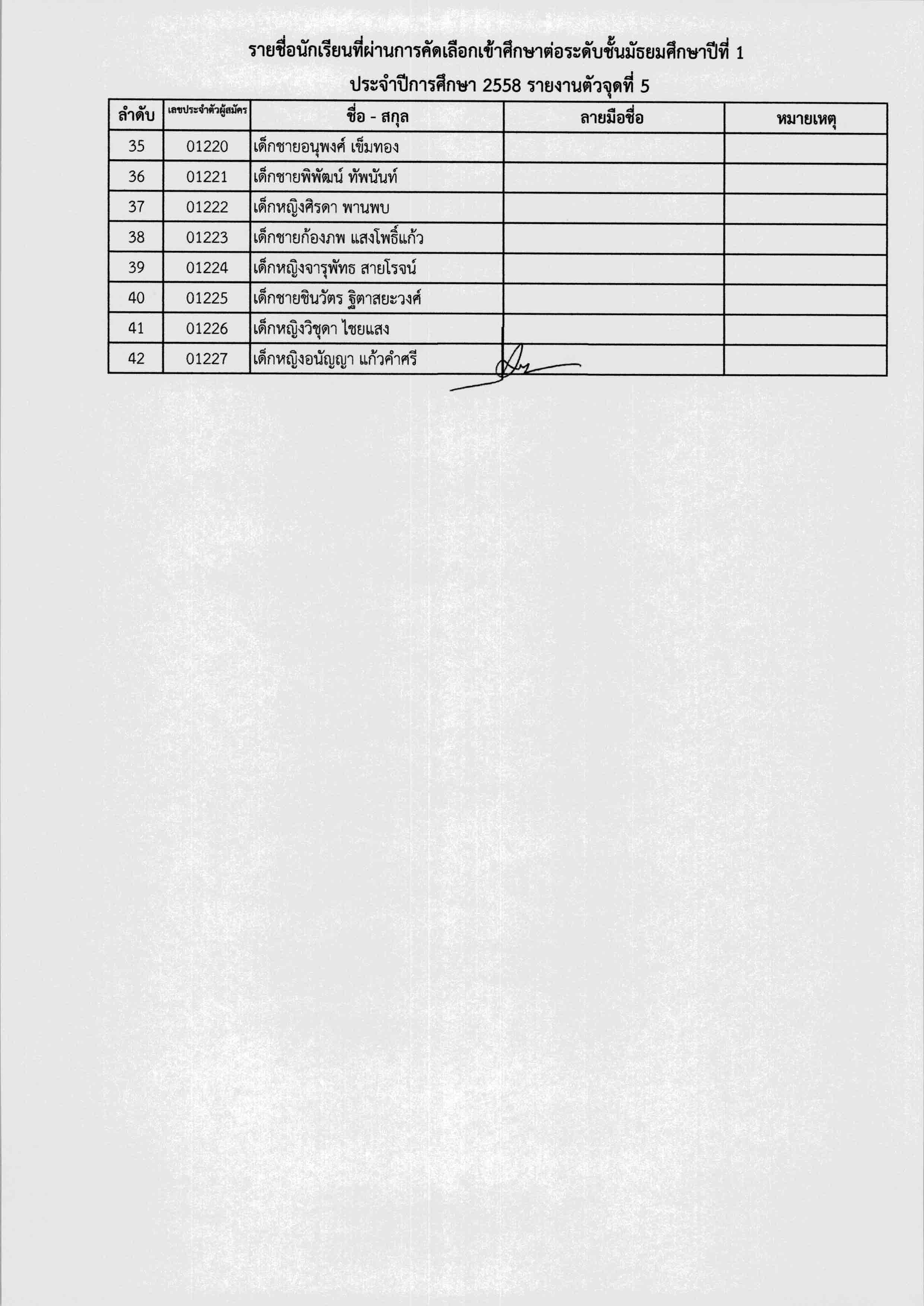 รายชื่อนักเรียนที่ผ่านการคัดเลือกเข้าศึกษาต่อระดับชั้นมัธยมศึกษาปีที่ 1
ประจำปีการศึกษา 2558 รายงานตัวจุดที่ 5

| ลำดับ | เลขประจำตัวผู้สมัคร | ชื่อ - สกุล | ลายมือชื่อ | หมายเหตุ |
|---|---|---|---|---|
| 35 | 01220 | เด็กชายอนุพงศ์ เข็มทอง | | |
| 36 | 01221 | เด็กชายพิพัฒน์ ทัพนันท์ | | |
| 37 | 01222 | เด็กหญิงศิรดา พานพบ | | |
| 38 | 01223 | เด็กชายก้องภพ แสงโพธิ์แก้ว | | |
| 39 | 01224 | เด็กหญิงจารุพัทธ สายโรจน์ | | |
| 40 | 01225 | เด็กชายชินวัตร ฐิตาสยะวงศ์ | | |
| 41 | 01226 | เด็กหญิงวิชุดา ไชยแสง | | |
| 42 | 01227 | เด็กหญิงอนัญญา แก้วคำศรี | | |